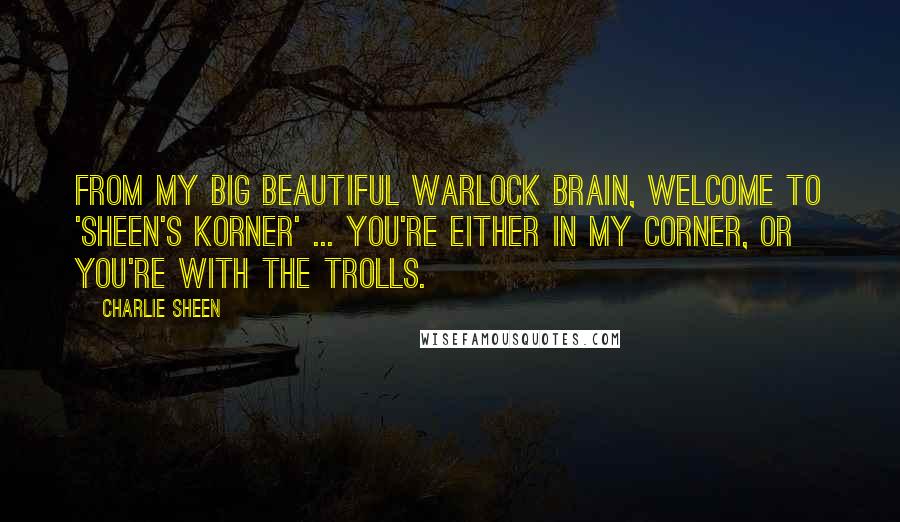 FROM MY BIG BEAUTIFUL WARLOCK BRAIN, WELCOME TO 'SHEEN'S KORNER' ... YOU'RE EITHER IN MY CORNER, OR YOU'RE WITH THE TROLLS.

CHARLIE SHEEN

WISEFAMOUSQUOTES.COM